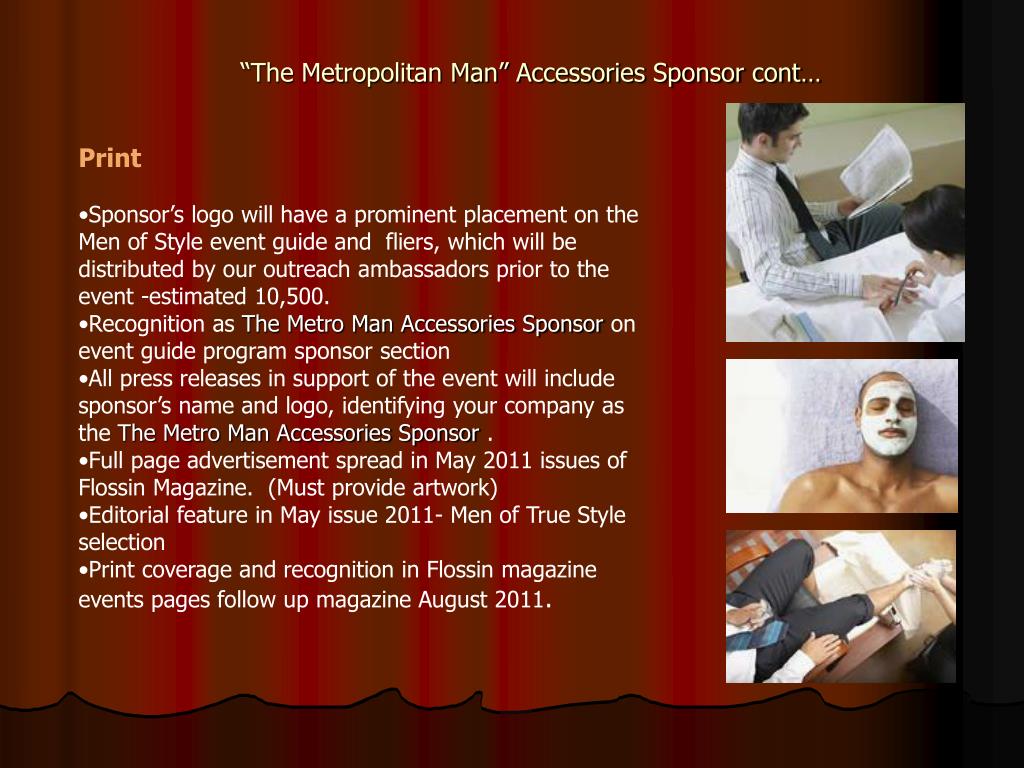 “The Metropolitan Man” Accessories Sponsor cont…

Print

•Sponsor’s logo will have a prominent placement on the Men of Style event guide and fliers, which will be distributed by our outreach ambassadors prior to the event -estimated 10,500.
•Recognition as The Metro Man Accessories Sponsor on event guide program sponsor section
•All press releases in support of the event will include sponsor’s name and logo, identifying your company as the The Metro Man Accessories Sponsor .
•Full page advertisement spread in May 2011 issues of Flossin Magazine. (Must provide artwork)
•Editorial feature in May issue 2011- Men of True Style selection
•Print coverage and recognition in Flossin magazine events pages follow up magazine August 2011.